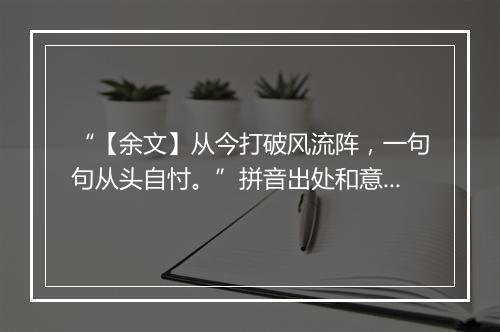 “【余文】从今打破风流阵，一句句从头自忖。”拼音出处和意...